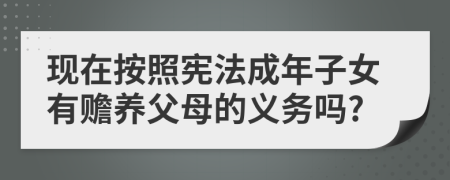 现在按照宪法成年子女有赡养父母的义务吗?